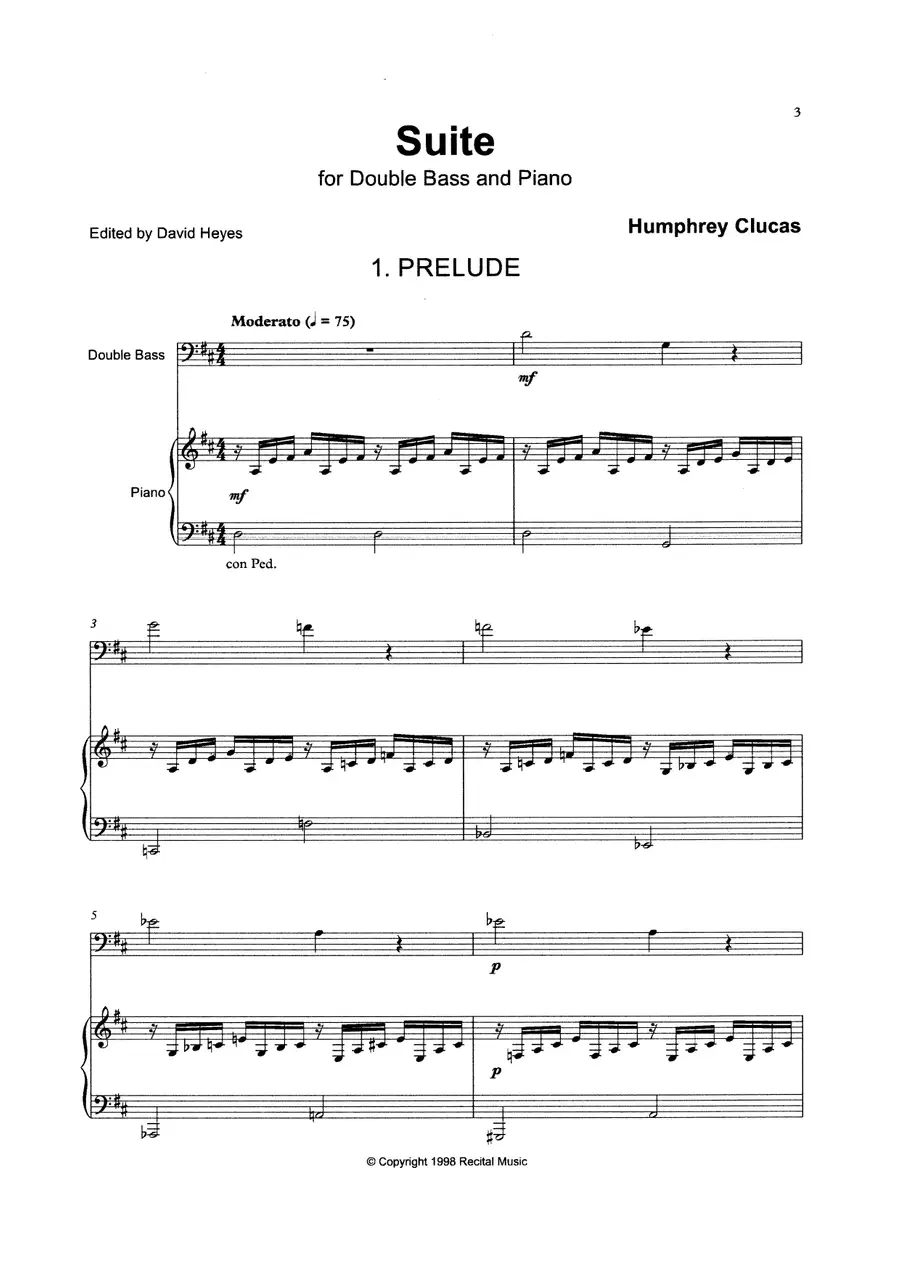 3

Suite

for Double Bass and Piano

Edited by David Heyes

Humphrey Clucas

1. PRELUDE

Moderato (♩ = 75)

Double Bass

mf

Piano

mf

con Ped.

3

5

p

p

© Copyright 1998 Recital Music